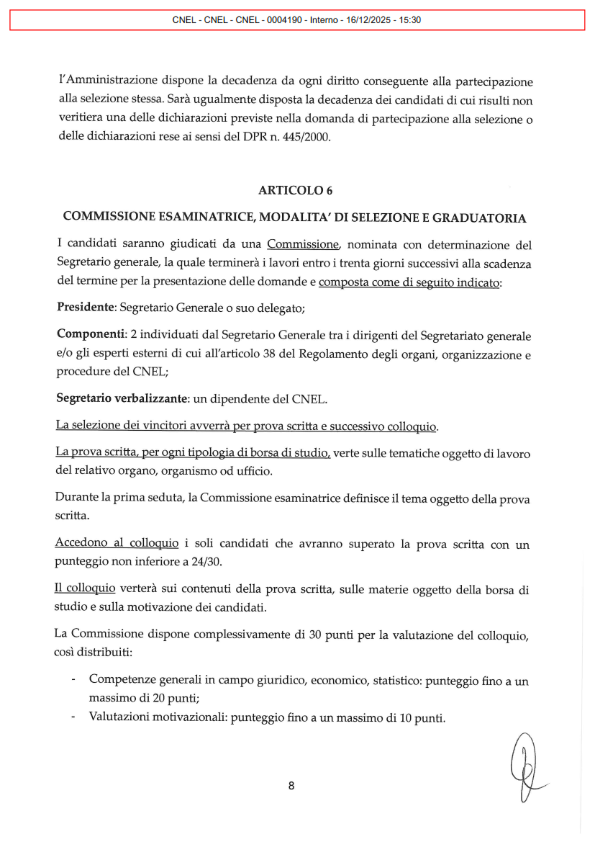 CNEL - CNEL - CNEL - 0004190 - Interno - 16/12/2025 - 15:30

l'Amministrazione dispone la decadenza da ogni diritto conseguente alla partecipazione alla selezione stessa. Sarà ugualmente disposta la decadenza dei candidati di cui risulti non veritiera una delle dichiarazioni previste nella domanda di partecipazione alla selezione o delle dichiarazioni rese ai sensi del DPR n. 445/2000.

ARTICOLO 6

COMMISSIONE ESAMINATRICE, MODALITA' DI SELEZIONE E GRADUATORIA

I candidati saranno giudicati da una Commissione, nominata con determinazione del Segretario generale, la quale terminerà i lavori entro i trenta giorni successivi alla scadenza del termine per la presentazione delle domande e composta come di seguito indicato:

Presidente: Segretario Generale o suo delegato;

Componenti: 2 individuati dal Segretario Generale tra i dirigenti del Segretariato generale e/o gli esperti esterni di cui all'articolo 38 del Regolamento degli organi, organizzazione e procedure del CNEL;

Segretario verbalizzante: un dipendente del CNEL.

La selezione dei vincitori avverrà per prova scritta e successivo colloquio.

La prova scritta, per ogni tipologia di borsa di studio, verte sulle tematiche oggetto di lavoro del relativo organo, organismo od ufficio.

Durante la prima seduta, la Commissione esaminatrice definisce il tema oggetto della prova scritta.

Accedono al colloquio i soli candidati che avranno superato la prova scritta con un punteggio non inferiore a 24/30.

Il colloquio verterà sui contenuti della prova scritta, sulle materie oggetto della borsa di studio e sulla motivazione dei candidati.

La Commissione dispone complessivamente di 30 punti per la valutazione del colloquio, così distribuiti:

- Competenze generali in campo giuridico, economico, statistico: punteggio fino a un massimo di 20 punti;
- Valutazioni motivazionali: punteggio fino a un massimo di 10 punti.

8